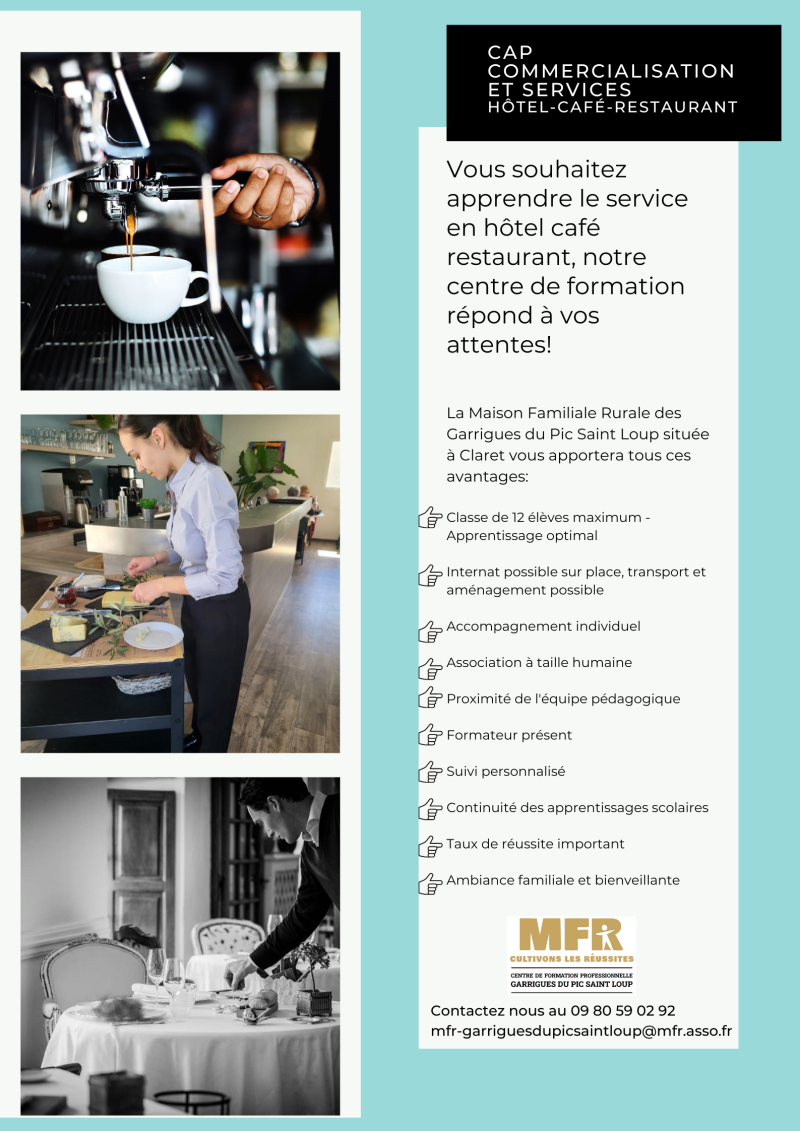 CAP
COMMERCIALISATION
ET SERVICES
HÔTEL-CAFÉ-RESTAURANT

Vous souhaitez apprendre le service en hôtel café restaurant, notre centre de formation répond à vos attentes!

La Maison Familiale Rurale des Garrigues du Pic Saint Loup située à Claret vous apportera tous ces avantages:

Classe de 12 élèves maximum - Apprentissage optimal

Internat possible sur place, transport et aménagement possible

Accompagnement individuel

Association à taille humaine

Proximité de l'équipe pédagogique

Formateur présent

Suivi personnalisé

Continuité des apprentissages scolaires

Taux de réussite important

Ambiance familiale et bienveillante

MFR
CULTIVONS LES RÉUSSITES
CENTRE DE FORMATION PROFESSIONNELLE
GARRIGUES DU PIC SAINT LOUP

Contactez nous au 09 80 59 02 92
mfr-garriguesdupicsaintloup@mfr.asso.fr